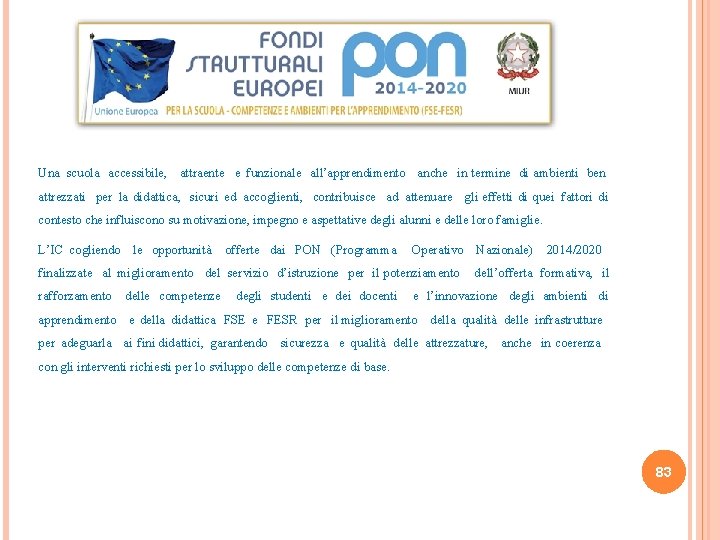 FONDI STRUTTURALI EUROPEI

PON 2014-2020

MIUR

Unione Europea

PER LA SCUOLA - COMPETENZE E AMBIENTI PER L'APPRENDIMENTO (FSE-FESR)

Una scuola accessibile, attraente e funzionale all'apprendimento anche in termine di ambienti ben attrezzati per la didattica, sicuri ed accoglienti, contribuisce ad attenuare gli effetti di quei fattori di contesto che influiscono su motivazione, impegno e aspettative degli alunni e delle loro famiglie.

L'IC cogliendo le opportunità offerte dai PON (Programma Operativo Nazionale) 2014/2020 finalizzate al miglioramento del servizio d'istruzione per il potenziamento dell'offerta formativa, il rafforzamento delle competenze degli studenti e dei docenti e l'innovazione degli ambienti di apprendimento e della didattica FSE e FESR per il miglioramento della qualità delle infrastrutture per adeguarla ai fini didattici, garantendo sicurezza e qualità delle attrezzature, anche in coerenza con gli interventi richiesti per lo sviluppo delle competenze di base.

83